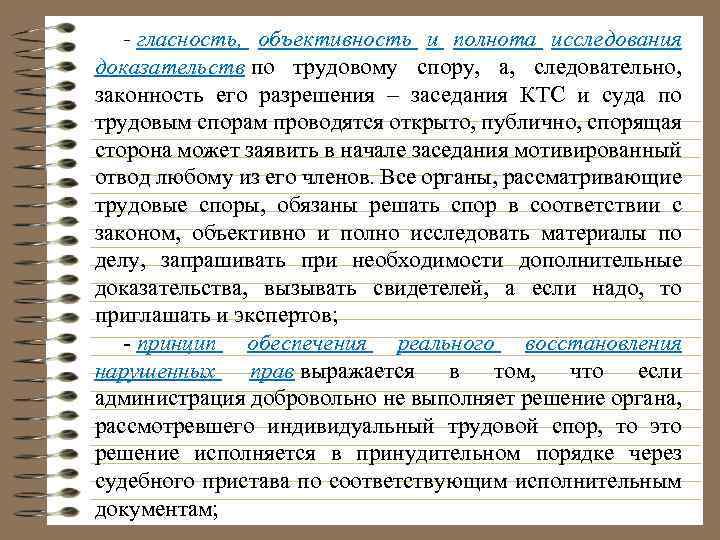 - гласность, объективность и полнота исследования доказательств по трудовому спору, а, следовательно, законность его разрешения – заседания КТС и суда по трудовым спорам проводятся открыто, публично, спорящая сторона может заявить в начале заседания мотивированный отвод любому из его членов. Все органы, рассматривающие трудовые споры, обязаны решать спор в соответствии с законом, объективно и полно исследовать материалы по делу, запрашивать при необходимости дополнительные доказательства, вызывать свидетелей, а если надо, то приглашать и экспертов;

- принцип обеспечения реального восстановления нарушенных прав выражается в том, что если администрация добровольно не выполняет решение органа, рассмотревшего индивидуальный трудовой спор, то это решение исполняется в принудительном порядке через судебного пристава по соответствующим исполнительным документам;